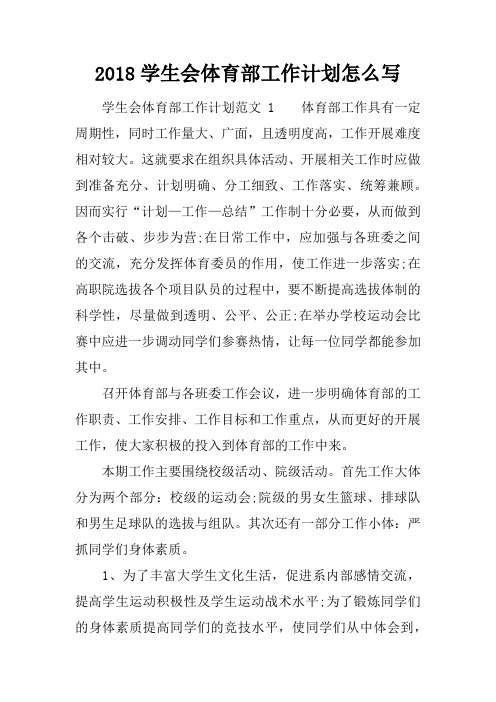 2018 学生会体育部工作计划怎么写

学生会体育部工作计划范文 1　　体育部工作具有一定周期性，同时工作量大、广面，且透明度高，工作开展难度相对较大。这就要求在组织具体活动、开展相关工作时应做到准备充分、计划明确、分工细致、工作落实、统筹兼顾。因而实行“计划—工作—总结”工作制十分必要，从而做到各个击破、步步为营;在日常工作中，应加强与各班委之间的交流，充分发挥体育委员的作用，使工作进一步落实;在高职院选拔各个项目队员的过程中，要不断提高选拔体制的科学性，尽量做到透明、公平、公正;在举办学校运动会比赛中应进一步调动同学们参赛热情，让每一位同学都能参加其中。

召开体育部与各班委工作会议，进一步明确体育部的工作职责、工作安排、工作目标和工作重点，从而更好的开展工作，使大家积极的投入到体育部的工作中来。

本期工作主要围绕校级活动、院级活动。首先工作大体分为两个部分：校级的运动会;院级的男女生篮球、排球队和男生足球队的选拔与组队。其次还有一部分工作小体：严抓同学们身体素质。

1、为了丰富大学生文化生活，促进系内部感情交流，提高学生运动积极性及学生运动战术水平;为了锻炼同学们的身体素质提高同学们的竞技水平，使同学们从中体会到，